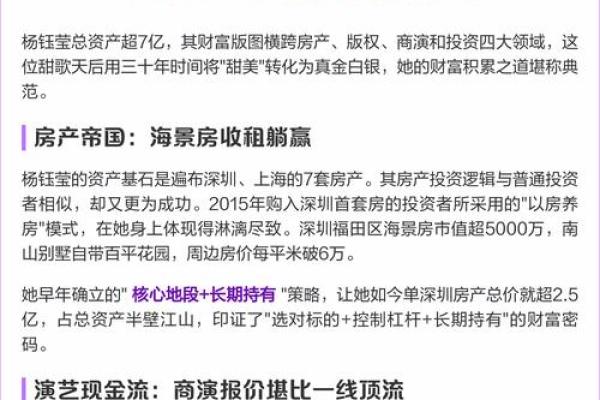 杨钰莹总资产超7亿，其财富版图横跨房产、版权、商演和投资四大领域，这位甜歌天后用三十年时间将"甜美"转化为真金白银，她的财富积累之道堪称典范。

房产帝国：海景房收租躺赢

杨钰莹的资产基石是遍布深圳、上海的7套房产。其房产投资逻辑与普通投资者相似，却又更为成功。2015年购入深圳首套房的投资者所采用的"以房养房"模式，在她身上体现得淋漓尽致。深圳福田区海景房市值超5000万，南山别墅自带百平花园，周边房价每平米破6万。

她早年确立的" 核心地段+长期持有 "策略，让她如今单深圳房产总价就超2.5亿，占总资产半壁江山，印证了"选对标的+控制杠杆+长期持有"的财富密码。

演艺现金流：商演报价堪比一线顶流